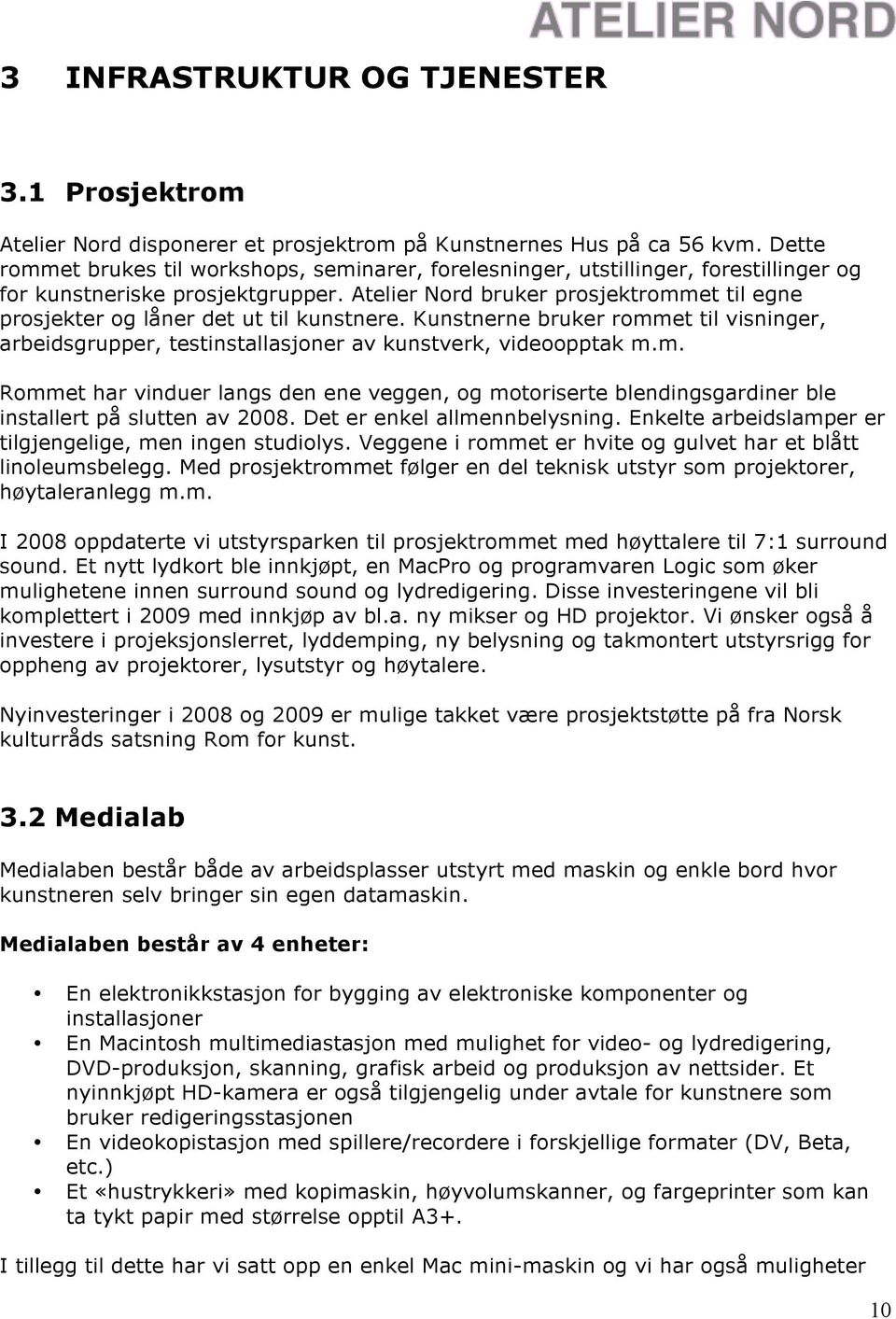 ATELIER NORD

3 INFRASTRUKTUR OG TJENESTER

3.1 Prosjektrom

Atelier Nord disponerer et prosjektrom på Kunstnernes Hus på ca 56 kvm. Dette rommet brukes til workshops, seminarer, forelesninger, utstillinger, forestillinger og for kunstneriske prosjektgrupper. Atelier Nord bruker prosjektrommet til egne prosjekter og låner det ut til kunstnere. Kunstnerne bruker rommet til visninger, arbeidsgrupper, testinstallasjoner av kunstverk, videoopptak m.m.

Rommet har vinduer langs den ene veggen, og motoriserte blendingsgardiner ble installert på slutten av 2008. Det er enkel allmennbelysning. Enkelte arbeidslamper er tilgjengelige, men ingen studiolys. Veggene i rommet er hvite og gulvet har et blått linoleumsbelegg. Med prosjektrommet følger en del teknisk utstyr som projektorer, høytaleranlegg m.m.

I 2008 oppdaterte vi utstyrsparken til prosjektrommet med høyttalere til 7:1 surround sound. Et nytt lydkort ble innkjøpt, en MacPro og programvaren Logic som øker mulighetene innen surround sound og lydredigering. Disse investeringene vil bli komplettert i 2009 med innkjøp av bl.a. ny mikser og HD projektor. Vi ønsker også å investere i projeksjonslerret, lyddemping, ny belysning og takmontert utstyrsrigg for oppheng av projektorer, lysutstyr og høytalere.

Nyinvesteringer i 2008 og 2009 er mulige takket være prosjektstøtte på fra Norsk kulturråds satsning Rom for kunst.

3.2 Medialab

Medialaben består både av arbeidsplasser utstyrt med maskin og enkle bord hvor kunstneren selv bringer sin egen datamaskin.

Medialaben består av 4 enheter:

• En elektronikkstasjon for bygging av elektroniske komponenter og installasjoner
• En Macintosh multimediastasjon med mulighet for video- og lydredigering, DVD-produksjon, skanning, grafisk arbeid og produksjon av nettsider. Et nyinnkjøpt HD-kamera er også tilgjengelig under avtale for kunstnere som bruker redigeringsstasjonen
• En videokopistasjon med spillere/recordere i forskjellige formater (DV, Beta, etc.)
• Et «hustrykkeri» med kopimaskin, høyvolumskanner, og fargeprinter som kan ta tykt papir med størrelse opptil A3+.

I tillegg til dette har vi satt opp en enkel Mac mini-maskin og vi har også muligheter

10